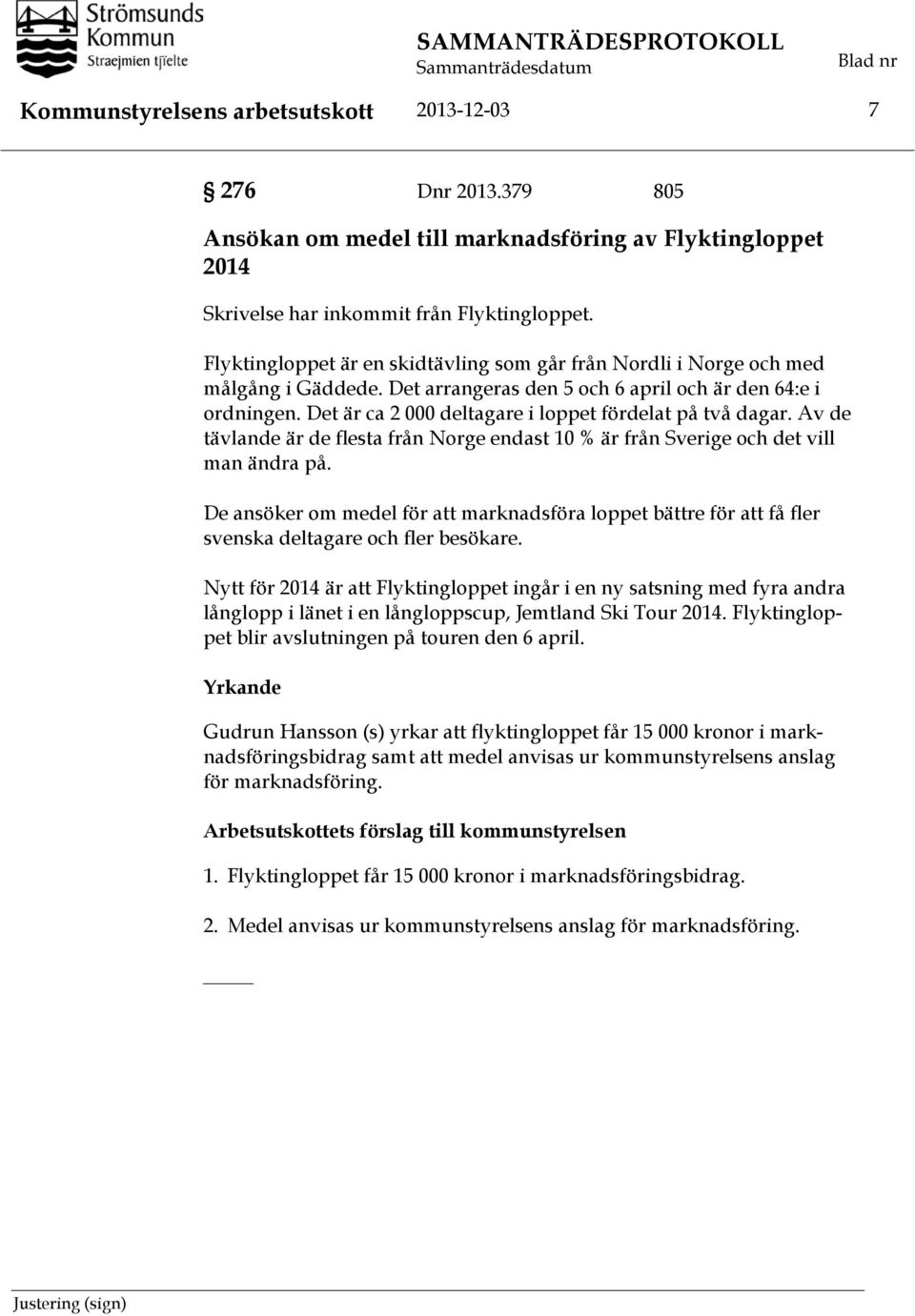 Strömsunds Kommun
Straejmien tjïelte

SAMMANTRÄDESPROTOKOLL
Sammanträdesdatum
Blad nr

Kommunstyrelsens arbetsutskott 2013-12-03 7

§ 276 Dnr 2013.379 805

Ansökan om medel till marknadsföring av Flyktingloppet 2014

Skrivelse har inkommit från Flyktingloppet.

Flyktingloppet är en skidtävling som går från Nordli i Norge och med målgång i Gäddede. Det arrangeras den 5 och 6 april och är den 64:e i ordningen. Det är ca 2 000 deltagare i loppet fördelat på två dagar. Av de tävlande är de flesta från Norge endast 10 % är från Sverige och det vill man ändra på.

De ansöker om medel för att marknadsföra loppet bättre för att få fler svenska deltagare och fler besökare.

Nytt för 2014 är att Flyktingloppet ingår i en ny satsning med fyra andra långlopp i länet i en långloppscup, Jemtland Ski Tour 2014. Flyktingloppet blir avslutningen på touren den 6 april.

Yrkande

Gudrun Hansson (s) yrkar att flyktingloppet får 15 000 kronor i marknadsföringsbidrag samt att medel anvisas ur kommunstyrelsens anslag för marknadsföring.

Arbetsutskottets förslag till kommunstyrelsen

1. Flyktingloppet får 15 000 kronor i marknadsföringsbidrag.

2. Medel anvisas ur kommunstyrelsens anslag för marknadsföring.

Justering (sign)